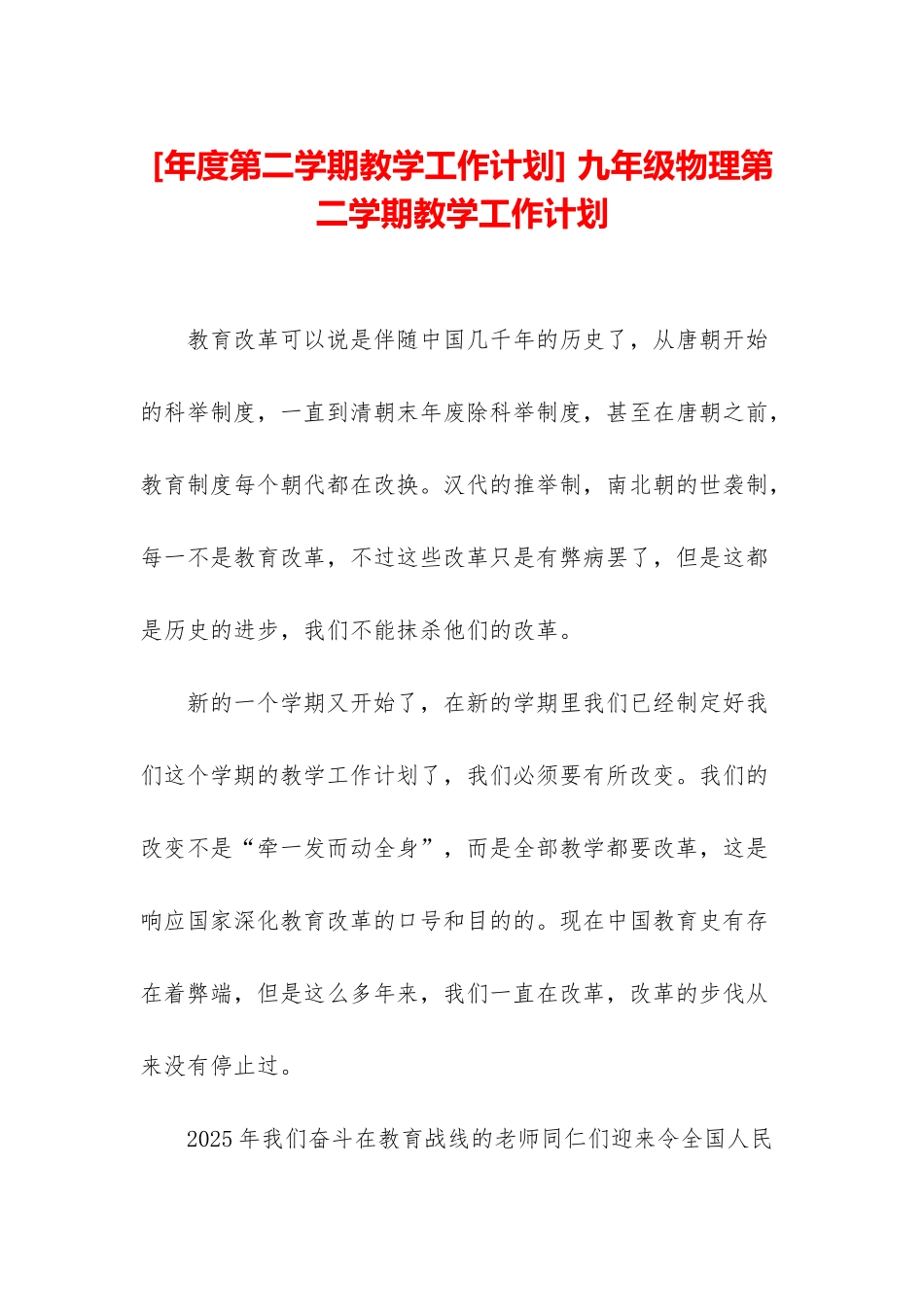 [年度第二学期教学工作计划] 九年级物理第二学期教学工作计划

教育改革可以说是伴随中国几千年的历史了，从唐朝开始的科举制度，一直到清朝末年废除科举制度，甚至在唐朝之前，教育制度每个朝代都在改换。汉代的推举制，南北朝的世袭制，每一不是教育改革，不过这些改革只是有弊病罢了，但是这都是历史的进步，我们不能抹杀他们的改革。

新的一个学期又开始了，在新的学期里我们已经制定好我们这个学期的教学工作计划了，我们必须要有所改变。我们的改变不是“牵一发而动全身”，而是全部教学都要改革，这是响应国家深化教育改革的口号和目的的。现在中国教育史有存在着弊端，但是这么多年来，我们一直在改革，改革的步伐从来没有停止过。

2025 年我们奋斗在教育战线的老师同仁们迎来令全国人民